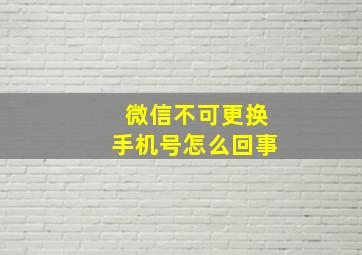 微信不可更换
手机号怎么回事